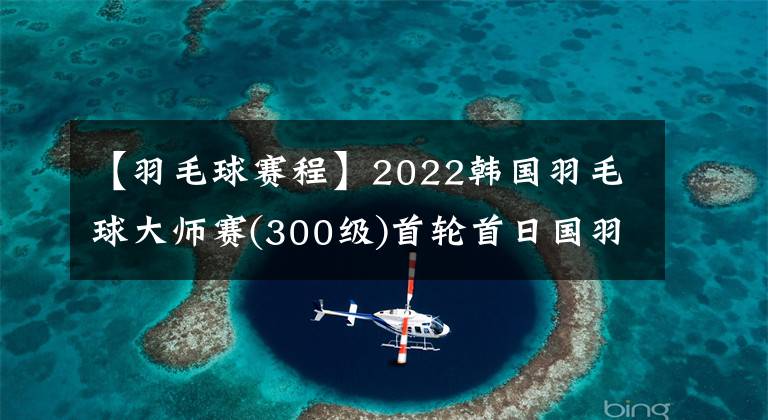 【羽毛球赛程】2022韩国羽毛球大师赛(300级)首轮首日国羽

bing